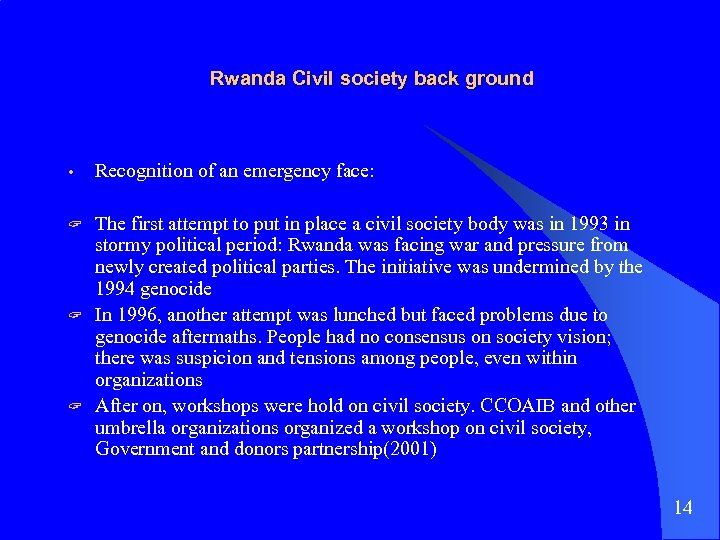 Rwanda Civil society back ground

• Recognition of an emergency face:

☞ The first attempt to put in place a civil society body was in 1993 in stormy political period: Rwanda was facing war and pressure from newly created political parties. The initiative was undermined by the 1994 genocide

☞ In 1996, another attempt was lunched but faced problems due to genocide aftermaths. People had no consensus on society vision; there was suspicion and tensions among people, even within organizations

☞ After on, workshops were hold on civil society. CCOAIB and other umbrella organizations organized a workshop on civil society, Government and donors partnership(2001)

14